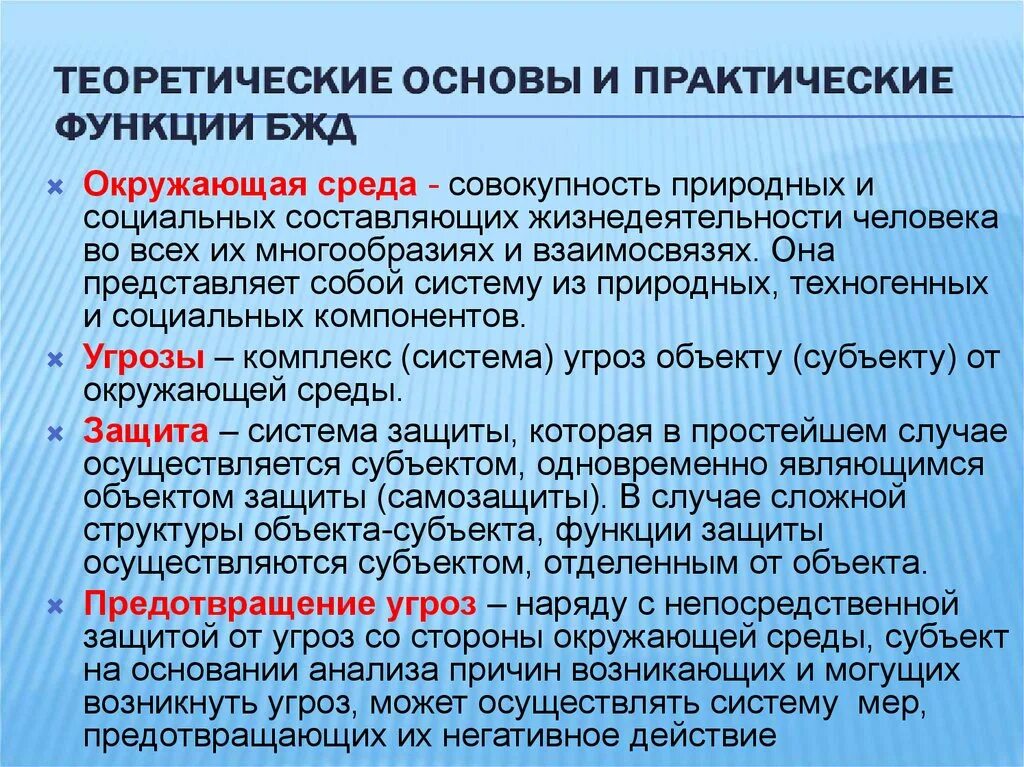 ТЕОРЕТИЧЕСКИЕ ОСНОВЫ И ПРАКТИЧЕСКИЕ ФУНКЦИИ БЖД

Окружающая среда - совокупность природных и социальных составляющих жизнедеятельности человека во всех их многообразиях и взаимосвязях. Она представляет собой систему из природных, техногенных и социальных компонентов.

Угрозы – комплекс (система) угроз объекту (субъекту) от окружающей среды.

Защита – система защиты, которая в простейшем случае осуществляется субъектом, одновременно являющимся объектом защиты (самозащиты). В случае сложной структуры объекта-субъекта, функции защиты осуществляются субъектом, отделенным от объекта.

Предотвращение угроз – наряду с непосредственной защитой от угроз со стороны окружающей среды, субъект на основании анализа причин возникающих и могущих возникнуть угроз, может осуществлять систему мер, предотвращающих их негативное действие